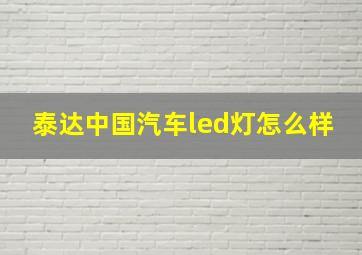 泰达中国汽车led灯怎么样